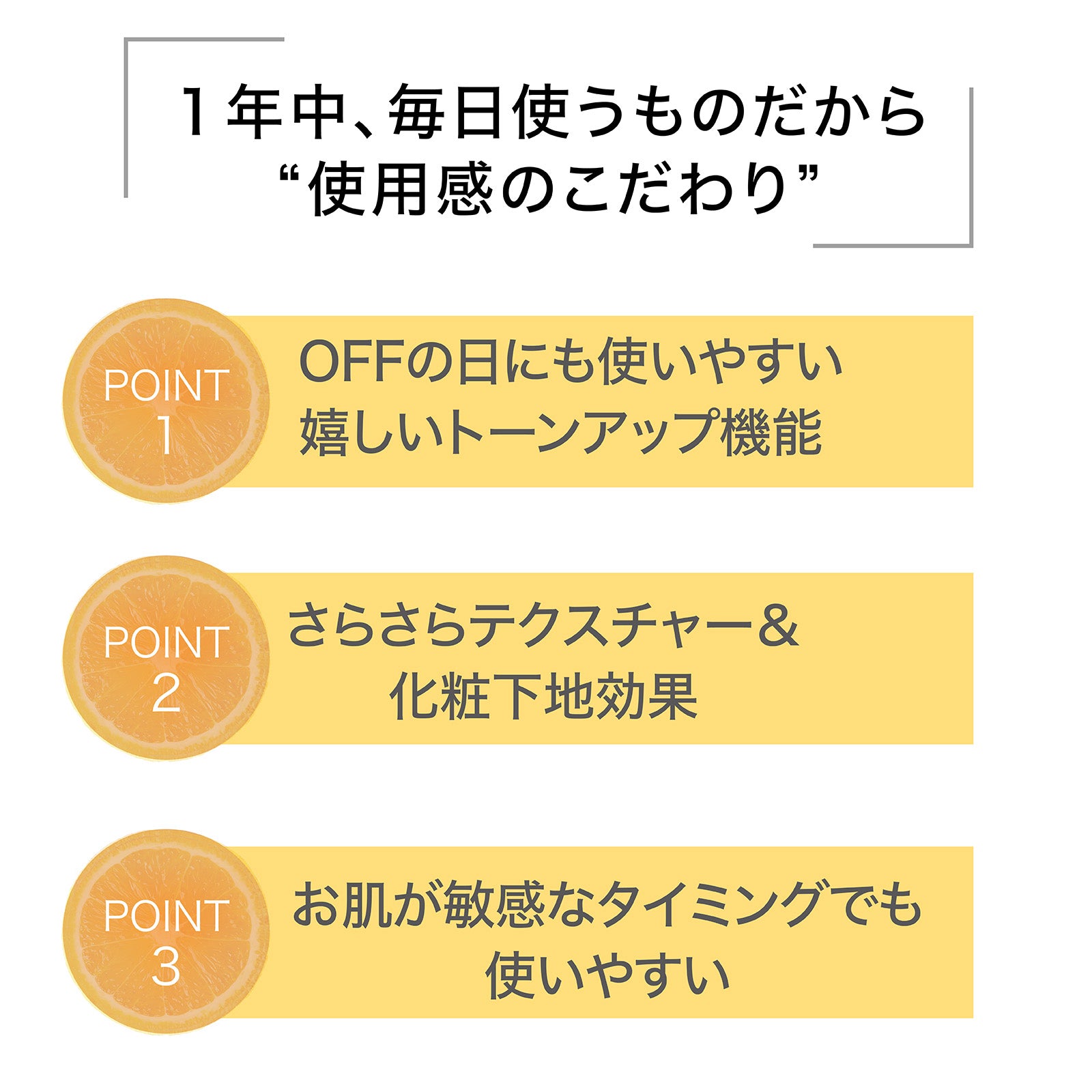 １年中、毎日使うものだから
“使用感のこだわり”

POINT 1

OFFの日にも使いやすい
嬉しいトーンアップ機能

POINT 2

さらさらテクスチャー＆
化粧下地効果

POINT 3

お肌が敏感なタイミングでも
使いやすい